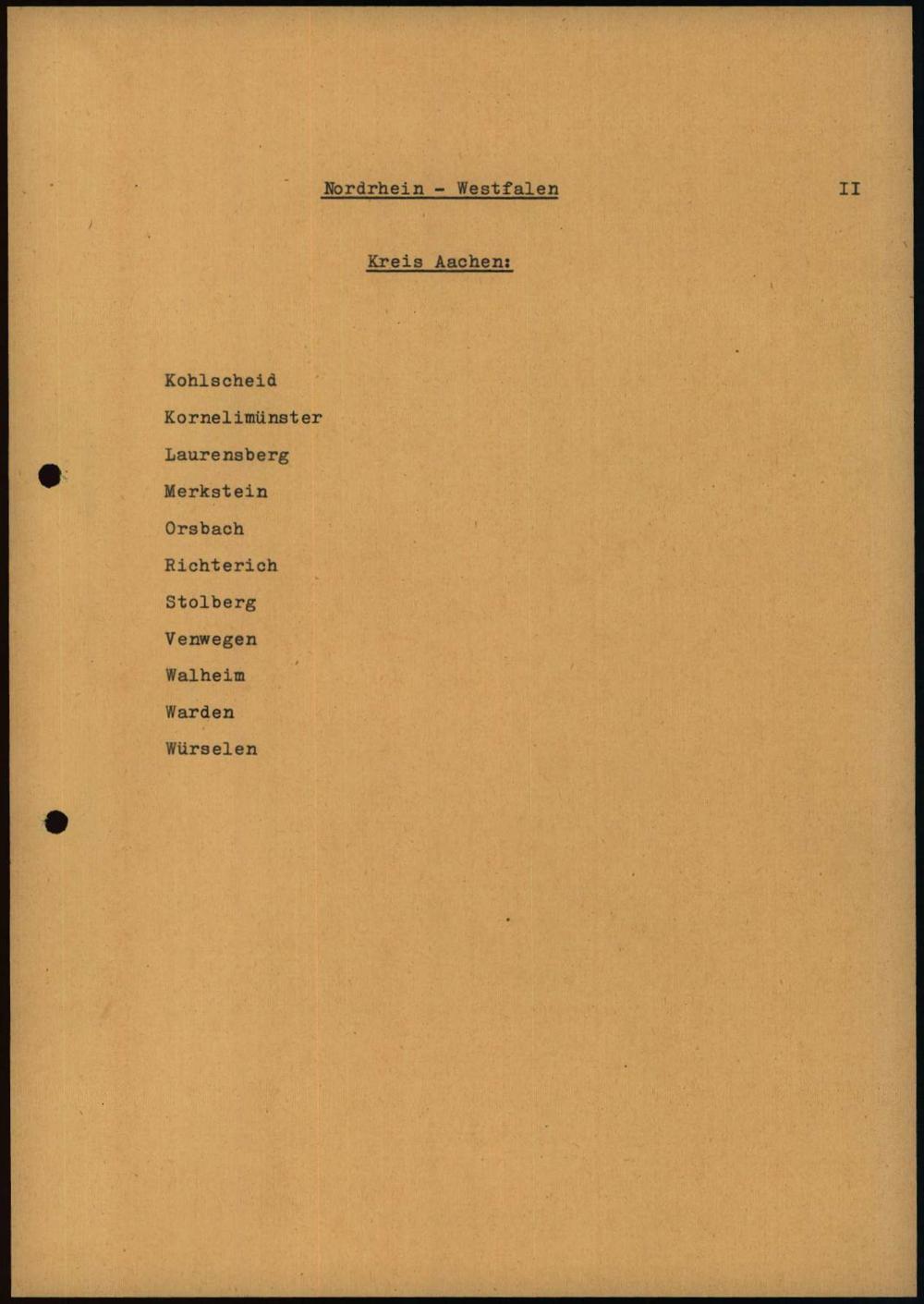 Nordrhein - Westfalen

II

Kreis Aachen:

Kohlscheid

Kornelimünster

Laurensberg

Merkstein

Orsbach

Richterich

Stolberg

Venwegen

Walheim

Warden

Würselen